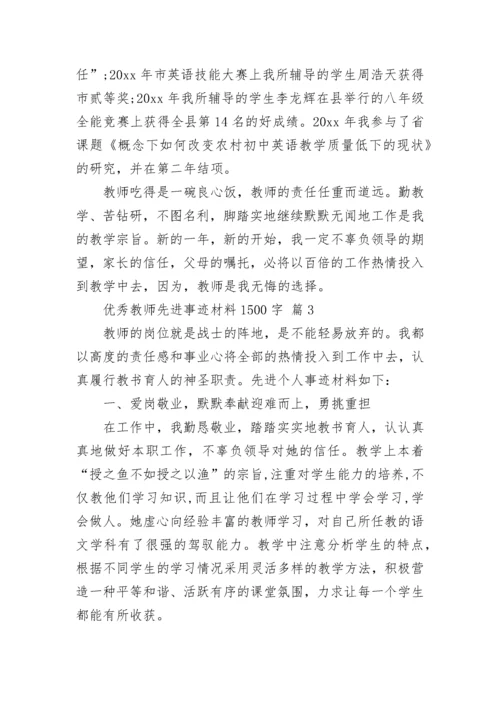 任”;20xx 年市英语技能大赛上我所辅导的学生周浩天获得市贰等奖;20xx 年我所辅导的学生李龙辉在县举行的八年级全能竞赛上获得全县第 14 名的好成绩。20xx 年我参与了省课题《概念下如何改变农村初中英语教学质量低下的现状》的研究，并在第二年结项。

教师吃得是一碗良心饭，教师的责任任重而道远。勤教学、苦钻研，不图名利，脚踏实地继续默默无闻地工作是我的教学宗旨。新的一年，新的开始，我一定不辜负领导的期望，家长的信任，父母的嘱托，必将以百倍的工作热情投入到教学中去，因为，教师是我无悔的选择。

优秀教师先进事迹材料 1500 字 篇 3

教师的岗位就是战士的阵地，是不能轻易放弃的。我都以高度的责任感和事业心将全部的热情投入到工作中去，认真履行教书育人的神圣职责。先进个人事迹材料如下:

一、爱岗敬业，默默奉献迎难而上，勇挑重担

在工作中，我勤恳敬业，踏踏实实地教书育人，认认真真地做好本职工作，不辜负领导对她的信任。教学上本着“授之鱼不如授之以渔”的宗旨,注重对学生能力的培养,不仅教他们学习知识,而且让他们在学习过程中学会学习,学会做人。她虚心向经验丰富的教师学习，对自己所任教的语文学科有了很强的驾驭能力。教学中注意分析学生的特点，根据不同学生的学习情况采用灵活多样的教学方法，积极营造一种平等和谐、活跃有序的课堂氛围，力求让每一个学生都能有所收获。